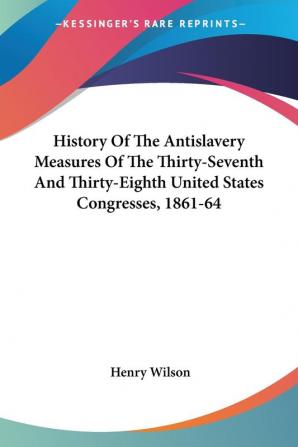 —KESSINGER'S RARE REPRINTS—

History Of The Antislavery Measures Of The Thirty-Seventh And Thirty-Eighth United States Congresses, 1861-64

Henry Wilson